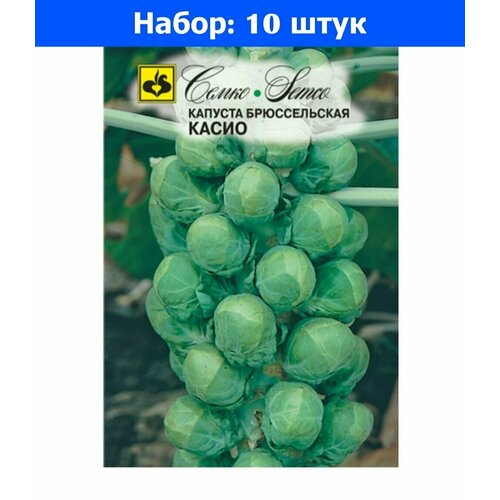 Набор: 10 штук

Семко • Semco

КАПУСТА БРЮССЕЛЬСКАЯ
КАСИО